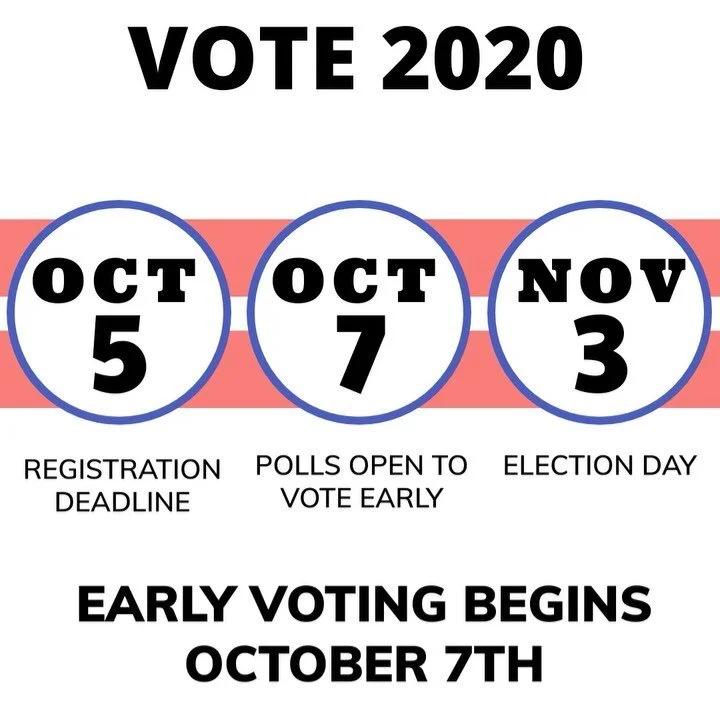 VOTE 2020

OCT
5

OCT
7

NOV
3

REGISTRATION DEADLINE

POLLS OPEN TO VOTE EARLY

ELECTION DAY

EARLY VOTING BEGINS OCTOBER 7TH